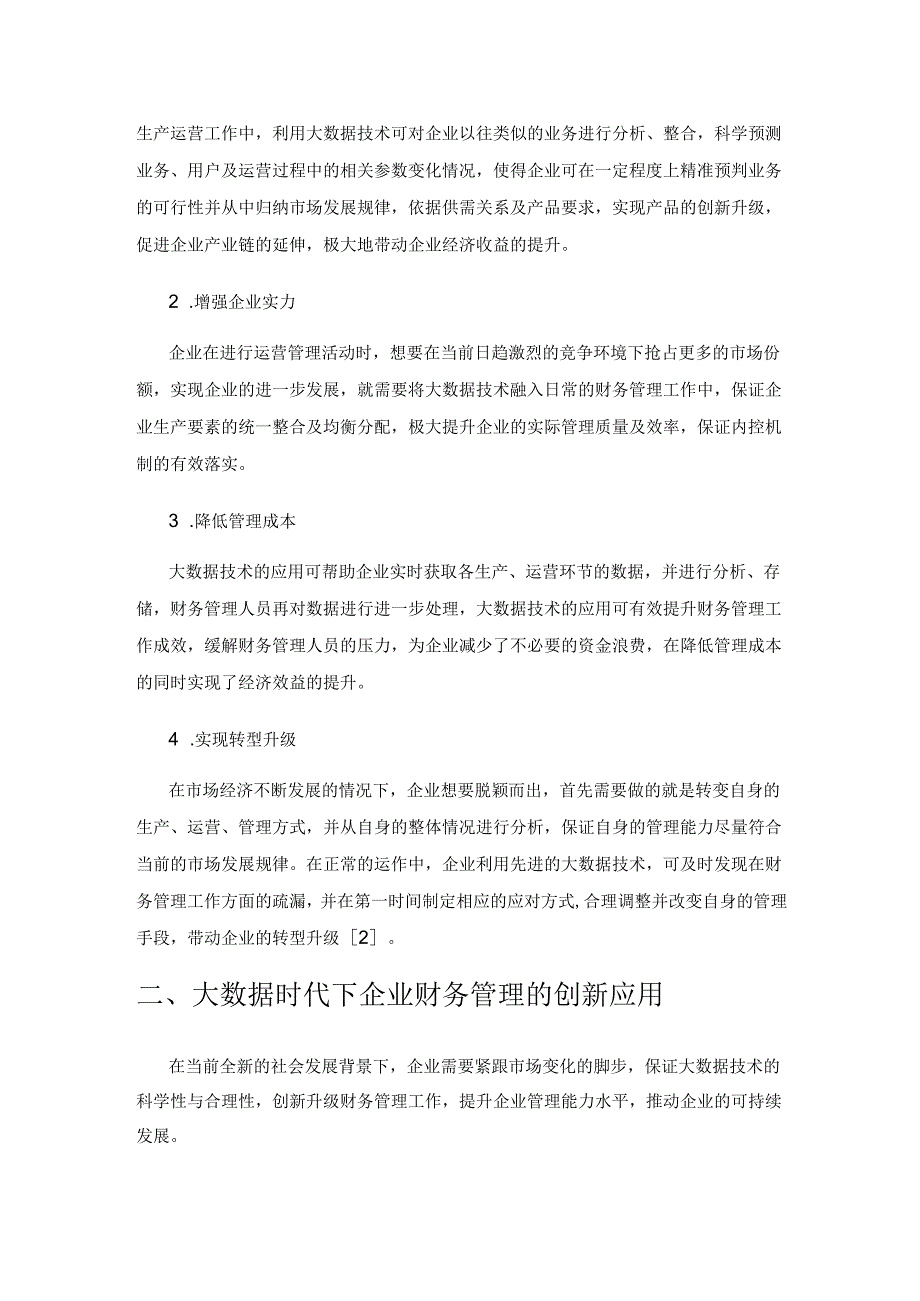 生产运营工作中，利用大数据技术可对企业以往类似的业务进行分析、整合，科学预测业务、用户及运营过程中的相关参数变化情况，使得企业可在一定程度上精准预判业务的可行性并从中归纳市场发展规律，依据供需关系及产品要求，实现产品的创新升级，促进企业产业链的延伸，极大地带动企业经济收益的提升。

2 .增强企业实力

企业在进行运营管理活动时，想要在当前日趋激烈的竞争环境下抢占更多的市场份额，实现企业的进一步发展，就需要将大数据技术融入日常的财务管理工作中，保证企业生产要素的统一整合及均衡分配，极大提升企业的实际管理质量及效率，保证内控机制的有效落实。

3 .降低管理成本

大数据技术的应用可帮助企业实时获取各生产、运营环节的数据，并进行分析、存储，财务管理人员再对数据进行进一步处理，大数据技术的应用可有效提升财务管理工作成效，缓解财务管理人员的压力，为企业减少了不必要的资金浪费，在降低管理成本的同时实现了经济效益的提升。

4 .实现转型升级

在市场经济不断发展的情况下，企业想要脱颖而出，首先需要做的就是转变自身的生产、运营、管理方式，并从自身的整体情况进行分析，保证自身的管理能力尽量符合当前的市场发展规律。在正常的运作中，企业利用先进的大数据技术，可及时发现在财务管理工作方面的疏漏，并在第一时间制定相应的应对方式，合理调整并改变自身的管理手段，带动企业的转型升级［2］。

二、大数据时代下企业财务管理的创新应用

在当前全新的社会发展背景下，企业需要紧跟市场变化的脚步，保证大数据技术的科学性与合理性，创新升级财务管理工作，提升企业管理能力水平，推动企业的可持续发展。